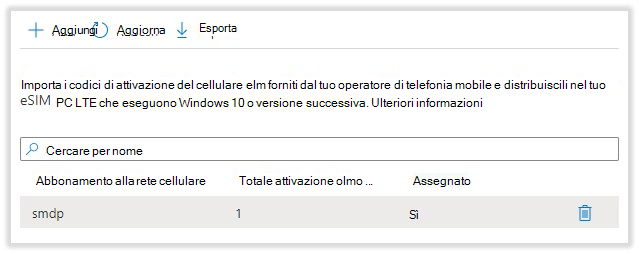 Aggiungi Aggiorna Esporta

Importa i codici di attivazione del cellulare elm forniti dal tuo operatore di telefonia mobile e distribuiscili nel tuo eSIM PC LTE che eseguono Windows 10 o versione successiva. Ulteriori informazioni

Cercare per nome

| Abbonamento alla rete cellulare | Totale attivazione olmo ... | Assegnato |
|---|---|---|
| smdp | 1 | Sì |